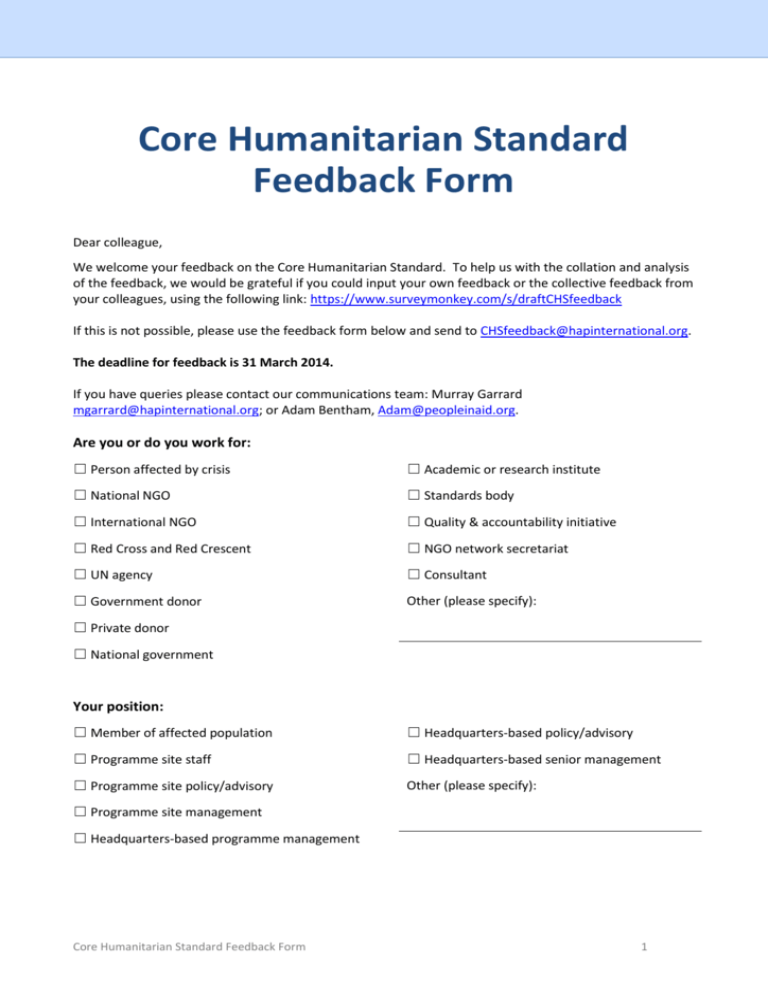 Core Humanitarian Standard
Feedback Form

Dear colleague,

We welcome your feedback on the Core Humanitarian Standard. To help us with the collation and analysis of the feedback, we would be grateful if you could input your own feedback or the collective feedback from your colleagues, using the following link: https://www.surveymonkey.com/s/draftCHSfeedback

If this is not possible, please use the feedback form below and send to CHSfeedback@hapinternational.org.

The deadline for feedback is 31 March 2014.

If you have queries please contact our communications team: Murray Garrard mgarrard@hapinternational.org; or Adam Bentham, Adam@peopleinaid.org.

Are you or do you work for:

☐ Person affected by crisis
☐ National NGO
☐ International NGO
☐ Red Cross and Red Crescent
☐ UN agency
☐ Government donor
☐ Private donor
☐ National government

☐ Academic or research institute
☐ Standards body
☐ Quality & accountability initiative
☐ NGO network secretariat
☐ Consultant
Other (please specify):
____

Your position:

☐ Member of affected population
☐ Programme site staff
☐ Programme site policy/advisory
☐ Programme site management
☐ Headquarters-based programme management

☐ Headquarters-based policy/advisory
☐ Headquarters-based senior management
Other (please specify):
____

Core Humanitarian Standard Feedback Form

1